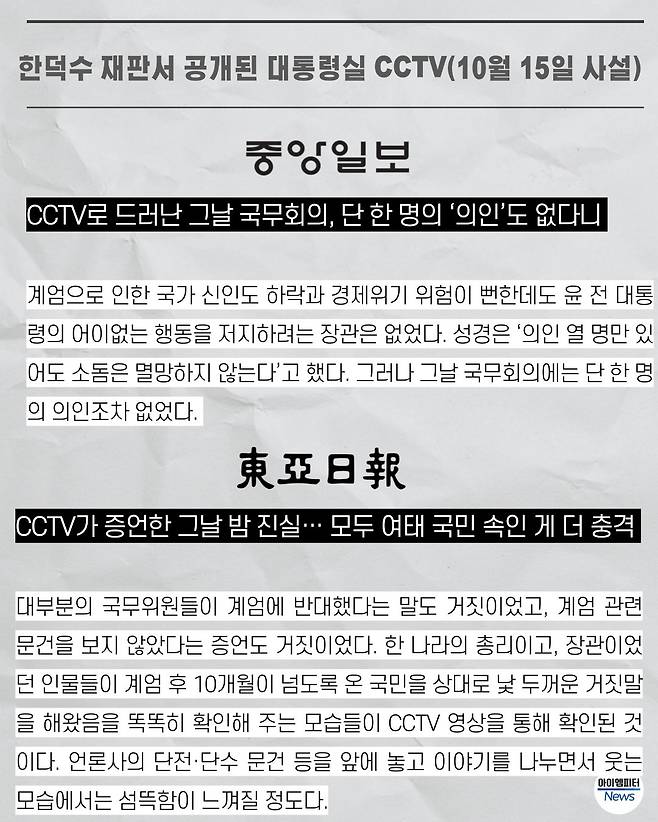 한덕수 재판서 공개된 대통령실 CCTV(10월 15일 사설)

중앙일보

CCTV로 드러난 그날 국무회의, 단 한 명의 '의인'도 없다니

계엄으로 인한 국가 신인도 하락과 경제위기 위험이 뻔한데도 윤 전 대통령의 어이없는 행동을 저지하려는 장관은 없었다. 성경은 '의인 열 명만 있어도 소돔은 멸망하지 않는다'고 했다. 그러나 그날 국무회의에는 단 한 명의 의인조차 없었다.

東亞日報

CCTV가 증언한 그날 밤 진실… 모두 여태 국민 속인 게 더 충격

대부분의 국무위원들이 계엄에 반대했다는 말도 거짓이었고, 계엄 관련 문건을 보지 않았다는 증언도 거짓이었다. 한 나라의 총리이고, 장관이었던 인물들이 계엄 후 10개월이 넘도록 온 국민을 상대로 낯 두꺼운 거짓말을 해왔음을 똑똑히 확인해 주는 모습들이 CCTV 영상을 통해 확인된 것이다. 언론사의 단전·단수 문건 등을 앞에 놓고 이야기를 나누면서 웃는 모습에서는 섬뜩함이 느껴질 정도다.

아이엠피터 News